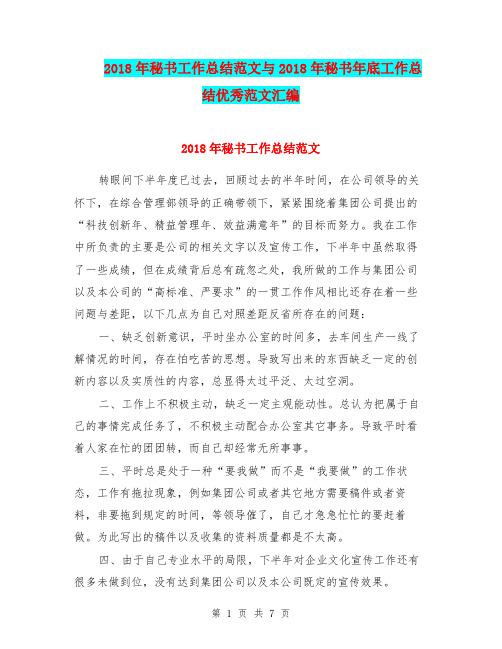 2018年秘书工作总结范文与2018年秘书年底工作总结优秀范文汇编

2018年秘书工作总结范文

转眼间下半年度已过去，回顾过去的半年时间，在公司领导的关怀下，在综合管理部领导的正确带领下，紧紧围绕着集团公司提出的“科技创新年、精益管理年、效益满意年”的目标而努力。我在工作中所负责的主要是公司的相关文字以及宣传工作，下半年中虽然取得了一些成绩，但在成绩背后总有疏忽之处，我所做的工作与集团公司以及本公司的“高标准、严要求”的一贯工作作风相比还存在着一些问题与差距，以下几点为自己对照差距反省所存在的问题：

一、缺乏创新意识，平时坐办公室的时间多，去车间生产一线了解情况的时间，存在怕吃苦的思想。导致写出来的东西缺乏一定的创新内容以及实质性的内容，总显得太过平泛、太过空洞。

二、工作上不积极主动，缺乏一定主观能动性。总认为把属于自己的事情完成任务了，不积极主动配合办公室其它事务。导致平时看着人家在忙的团团转，而自己却经常无所事事。

三、平时总是处于一种“要我做”而不是“我要做”的工作状态，工作有拖拉现象，例如集团公司或者其它地方需要稿件或者资料，非要拖到规定的时间，等领导催了，自己才急急忙忙的要赶着做。为此写出的稿件以及收集的资料质量都是不太高。

四、由于自己专业水平的局限，下半年对企业文化宣传工作还有很多未做到位，没有达到集团公司以及本公司既定的宣传效果。

第 1 页 共 7 页